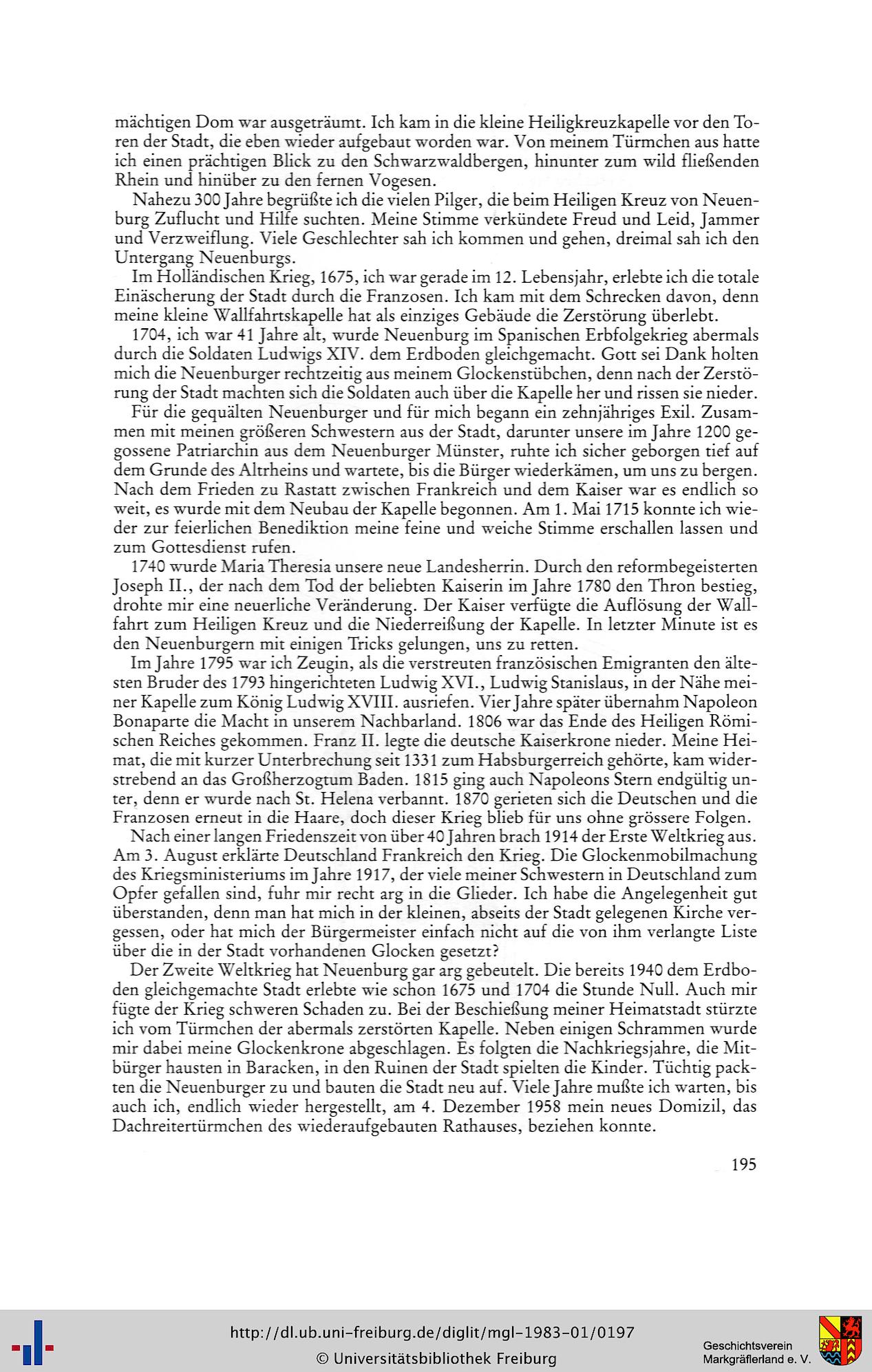 mächtigen Dom war ausgeträumt. Ich kam in die kleine Heiligkreuzkapelle vor den Toren der Stadt, die eben wieder aufgebaut worden war. Von meinem Türmchen aus hatte ich einen prächtigen Blick zu den Schwarzwaldbergen, hinunter zum wild fließenden Rhein und hinüber zu den fernen Vogesen.

Nahezu 300 Jahre begrüßte ich die vielen Pilger, die beim Heiligen Kreuz von Neuenburg Zuflucht und Hilfe suchten. Meine Stimme verkündete Freud und Leid, Jammer und Verzweiflung. Viele Geschlechter sah ich kommen und gehen, dreimal sah ich den Untergang Neuenburgs.

Im Holländischen Krieg, 1675, ich war gerade im 12. Lebensjahr, erlebte ich die totale Einäscherung der Stadt durch die Franzosen. Ich kam mit dem Schrecken davon, denn meine kleine Wallfahrtskapelle hat als einziges Gebäude die Zerstörung überlebt.

1704, ich war 41 Jahre alt, wurde Neuenburg im Spanischen Erbfolgekrieg abermals durch die Soldaten Ludwigs XIV. dem Erdboden gleichgemacht. Gott sei Dank holten mich die Neuenburger rechtzeitig aus meinem Glockenstübchen, denn nach der Zerstörung der Stadt machten sich die Soldaten auch über die Kapelle her und rissen sie nieder.

Für die gequälten Neuenburger und für mich begann ein zehnjähriges Exil. Zusammen mit meinen größeren Schwestern aus der Stadt, darunter unsere im Jahre 1200 gegossene Patriarchin aus dem Neuenburger Münster, ruhte ich sicher geborgen tief auf dem Grunde des Altrheins und wartete, bis die Bürger wiederkämen, um uns zu bergen. Nach dem Frieden zu Rastatt zwischen Frankreich und dem Kaiser war es endlich so weit, es wurde mit dem Neubau der Kapelle begonnen. Am 1. Mai 1715 konnte ich wieder zur feierlichen Benediktion meine feine und weiche Stimme erschallen lassen und zum Gottesdienst rufen.

1740 wurde Maria Theresia unsere neue Landesherrin. Durch den reformbegeisterten Joseph II., der nach dem Tod der beliebten Kaiserin im Jahre 1780 den Thron bestieg, drohte mir eine neuerliche Veränderung. Der Kaiser verfügte die Auflösung der Wallfahrt zum Heiligen Kreuz und die Niederreißung der Kapelle. In letzter Minute ist es den Neuenburgern mit einigen Tricks gelungen, uns zu retten.

Im Jahre 1795 war ich Zeugin, als die verstreuten französischen Emigranten den ältesten Bruder des 1793 hingerichteten Ludwig XVI., Ludwig Stanislaus, in der Nähe meiner Kapelle zum König Ludwig XVIII. ausriefen. Vier Jahre später übernahm Napoleon Bonaparte die Macht in unserem Nachbarland. 1806 war das Ende des Heiligen Römischen Reiches gekommen. Franz II. legte die deutsche Kaiserkrone nieder. Meine Heimat, die mit kurzer Unterbrechung seit 1331 zum Habsburgerreich gehörte, kam widerstrebend an das Großherzogtum Baden. 1815 ging auch Napoleons Stern endgültig unter, denn er wurde nach St. Helena verbannt. 1870 gerieten sich die Deutschen und die Franzosen erneut in die Haare, doch dieser Krieg blieb für uns ohne grössere Folgen.

Nach einer langen Friedenszeit von über 40 Jahren brach 1914 der Erste Weltkrieg aus. Am 3. August erklärte Deutschland Frankreich den Krieg. Die Glockenmobilmachung des Kriegsministeriums im Jahre 1917, der viele meiner Schwestern in Deutschland zum Opfer gefallen sind, fuhr mir recht arg in die Glieder. Ich habe die Angelegenheit gut überstanden, denn man hat mich in der kleinen, abseits der Stadt gelegenen Kirche vergessen, oder hat mich der Bürgermeister einfach nicht auf die von ihm verlangte Liste über die in der Stadt vorhandenen Glocken gesetzt?

Der Zweite Weltkrieg hat Neuenburg gar arg gebeutelt. Die bereits 1940 dem Erdboden gleichgemachte Stadt erlebte wie schon 1675 und 1704 die Stunde Null. Auch mir fügte der Krieg schweren Schaden zu. Bei der Beschießung meiner Heimatstadt stürzte ich vom Türmchen der abermals zerstörten Kapelle. Neben einigen Schrammen wurde mir dabei meine Glockenkrone abgeschlagen. Es folgten die Nachkriegsjahre, die Mitbürger hausten in Baracken, in den Ruinen der Stadt spielten die Kinder. Tüchtig packten die Neuenburger zu und bauten die Stadt neu auf. Viele Jahre mußte ich warten, bis auch ich, endlich wieder hergestellt, am 4. Dezember 1958 mein neues Domizil, das Dachreitertürmchen des wiederaufgebauten Rathauses, beziehen konnte.

195

http://dl.ub.uni-freiburg.de/diglit/mgl-1983-01/0197
© Universitätsbibliothek Freiburg

Geschichtsverein
Markgräflerland e. V.